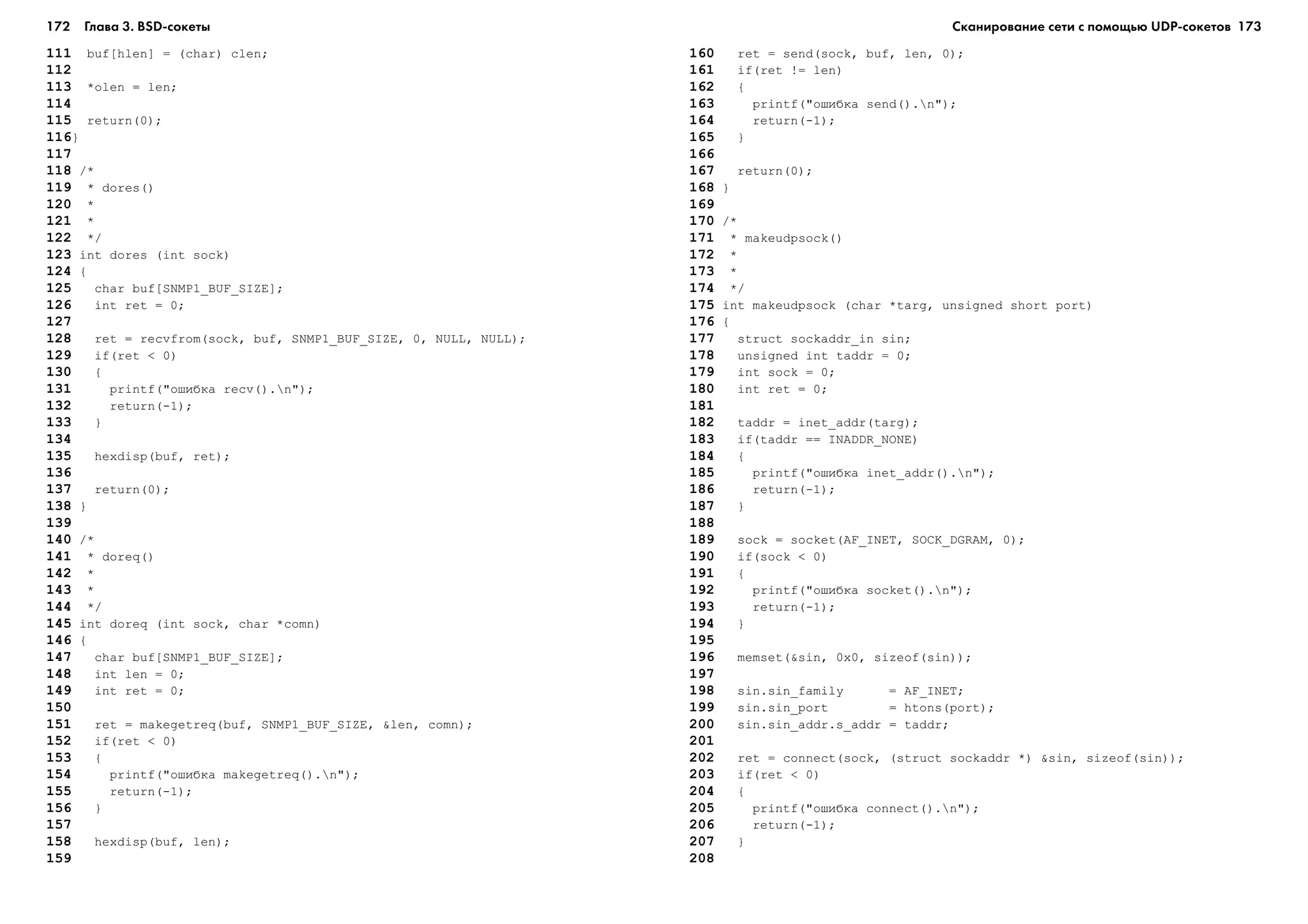 172 Глава 3. BSD-сокеты

111 buf[hlen] = (char) clen;
112
113 *olen = len;
114
115 return(0);
116}
117
118 /*
119 * dores()
120 *
121 *
122 */
123 int dores (int sock)
124 {
125 char buf[SNMP1_BUF_SIZE];
126 int ret = 0;
127
128 ret = recvfrom(sock, buf, SNMP1_BUF_SIZE, 0, NULL, NULL);
129 if(ret < 0)
130 {
131 printf("ошибка recv().\n");
132 return(-1);
133 }
134
135 hexdisp(buf, ret);
136
137 return(0);
138 }
139
140 /*
141 * doreq()
142 *
143 *
144 */
145 int doreq (int sock, char *comn)
146 {
147 char buf[SNMP1_BUF_SIZE];
148 int len = 0;
149 int ret = 0;
150
151 ret = makegetreq(buf, SNMP1_BUF_SIZE, &len, comn);
152 if(ret < 0)
153 {
154 printf("ошибка makegetreq().\n");
155 return(-1);
156 }
157
158 hexdisp(buf, len);
159

Сканирование сети с помощью UDP-сокетов 173

160 ret = send(sock, buf, len, 0);
161 if(ret != len)
162 {
163 printf("ошибка send().\n");
164 return(-1);
165 }
166
167 return(0);
168 }
169
170 /*
171 * makeudpsock()
172 *
173 *
174 */
175 int makeudpsock (char *targ, unsigned short port)
176 {
177 struct sockaddr_in sin;
178 unsigned int taddr = 0;
179 int sock = 0;
180 int ret = 0;
181
182 taddr = inet_addr(targ);
183 if(taddr == INADDR_NONE)
184 {
185 printf("ошибка inet_addr().\n");
186 return(-1);
187 }
188
189 sock = socket(AF_INET, SOCK_DGRAM, 0);
190 if(sock < 0)
191 {
192 printf("ошибка socket().\n");
193 return(-1);
194 }
195
196 memset(&sin, 0x0, sizeof(sin));
197
198 sin.sin_family = AF_INET;
199 sin.sin_port = htons(port);
200 sin.sin_addr.s_addr = taddr;
201
202 ret = connect(sock, (struct sockaddr *) &sin, sizeof(sin));
203 if(ret < 0)
204 {
205 printf("ошибка connect().\n");
206 return(-1);
207 }
208